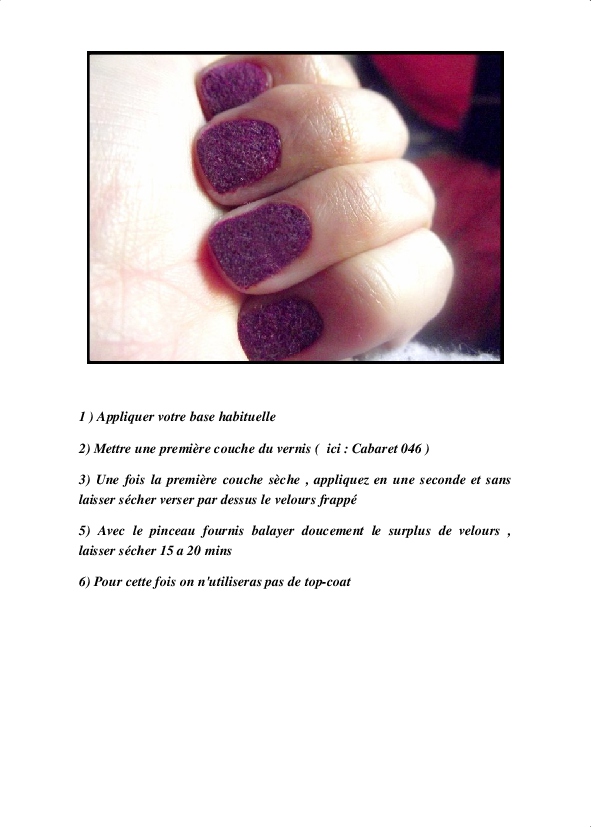 1 ) Appliquer votre base habituelle

2) Mettre une première couche du vernis ( ici : Cabaret 046 )

3) Une fois la première couche sèche , appliquez en une seconde et sans laisser sécher verser par dessus le velours frappé

5) Avec le pinceau fournis balayer doucement le surplus de velours , laisser sécher 15 a 20 mins

6) Pour cette fois on n'utiliseras pas de top-coat